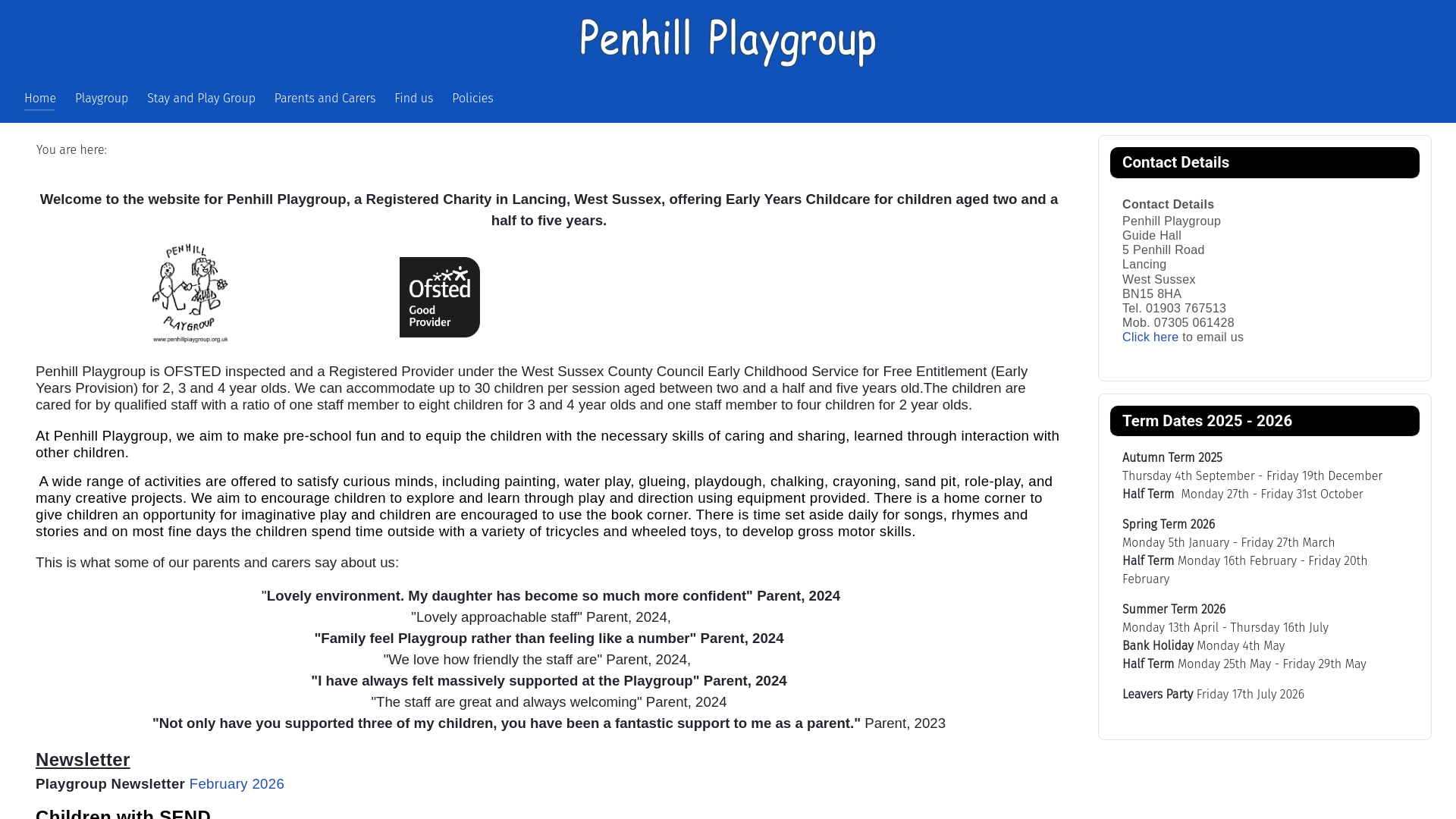 Penhill Playgroup

Home Playgroup Stay and Play Group Parents and Carers Find us Policies

You are here:

Welcome to the website for Penhill Playgroup, a Registered Charity in Lancing, West Sussex, offering Early Years Childcare for children aged two and a half to five years.

PENHILL PLAYGROUP www.penhillplaygroup.org.uk

Ofsted Good Provider

Penhill Playgroup is OFSTED inspected and a Registered Provider under the West Sussex County Council Early Childhood Service for Free Entitlement (Early Years Provision) for 2, 3 and 4 year olds. We can accommodate up to 30 children per session aged between two and a half and five years old.The children are cared for by qualified staff with a ratio of one staff member to eight children for 3 and 4 year olds and one staff member to four children for 2 year olds.

At Penhill Playgroup, we aim to make pre-school fun and to equip the children with the necessary skills of caring and sharing, learned through interaction with other children.

A wide range of activities are offered to satisfy curious minds, including painting, water play, glueing, playdough, chalking, crayoning, sand pit, role-play, and many creative projects. We aim to encourage children to explore and learn through play and direction using equipment provided. There is a home corner to give children an opportunity for imaginative play and children are encouraged to use the book corner. There is time set aside daily for songs, rhymes and stories and on most fine days the children spend time outside with a variety of tricycles and wheeled toys, to develop gross motor skills.

This is what some of our parents and carers say about us:

"Lovely environment. My daughter has become so much more confident" Parent, 2024
"Lovely approachable staff" Parent, 2024,
"Family feel Playgroup rather than feeling like a number" Parent, 2024
"We love how friendly the staff are" Parent, 2024,
"I have always felt massively supported at the Playgroup" Parent, 2024
"The staff are great and always welcoming" Parent, 2024
"Not only have you supported three of my children, you have been a fantastic support to me as a parent." Parent, 2023

Newsletter
Playgroup Newsletter February 2026

Children with SEND

Contact Details

Contact Details
Penhill Playgroup
Guide Hall
5 Penhill Road
Lancing
West Sussex
BN15 8HA
Tel. 01903 767513
Mob. 07305 061428
Click here to email us

Term Dates 2025 - 2026

Autumn Term 2025
Thursday 4th September - Friday 19th December
Half Term Monday 27th - Friday 31st October

Spring Term 2026
Monday 5th January - Friday 27th March
Half Term Monday 16th February - Friday 20th February

Summer Term 2026
Monday 13th April - Thursday 16th July
Bank Holiday Monday 4th May
Half Term Monday 25th May - Friday 29th May

Leavers Party Friday 17th July 2026